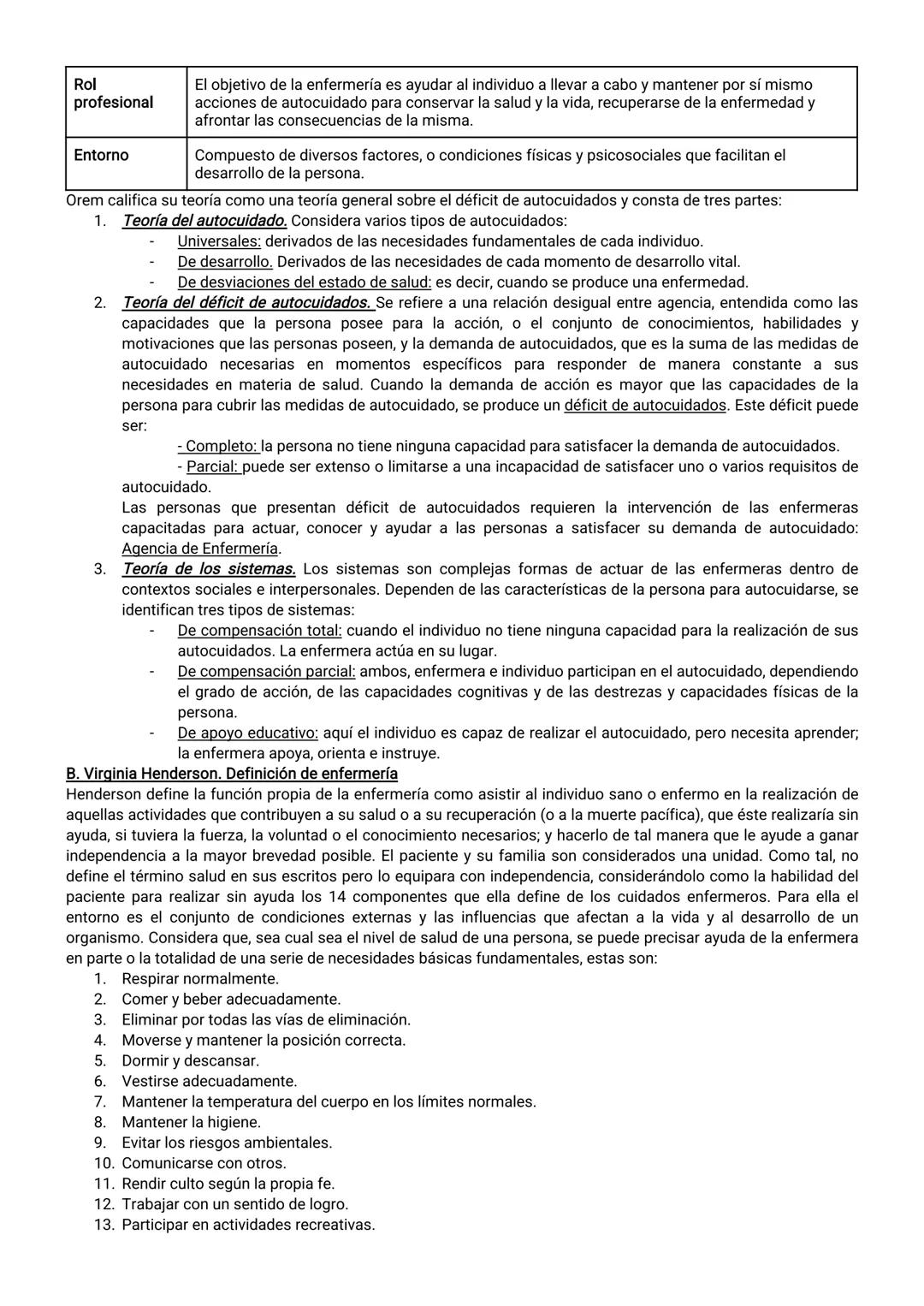 | Rol profesional | El objetivo de la enfermería es ayudar al individuo a llevar a cabo y mantener por sí mismo acciones de autocuidado para conservar la salud y la vida, recuperarse de la enfermedad y afrontar las consecuencias de la misma. |
|---|---|
| Entorno | Compuesto de diversos factores, o condiciones físicas y psicosociales que facilitan el desarrollo de la persona. |

Orem califica su teoría como una teoría general sobre el déficit de autocuidados y consta de tres partes:
1. Teoría del autocuidado. Considera varios tipos de autocuidados:
- Universales: derivados de las necesidades fundamentales de cada individuo.
- De desarrollo. Derivados de las necesidades de cada momento de desarrollo vital.
- De desviaciones del estado de salud: es decir, cuando se produce una enfermedad.
2. Teoría del déficit de autocuidados. Se refiere a una relación desigual entre agencia, entendida como las capacidades que la persona posee para la acción, o el conjunto de conocimientos, habilidades y motivaciones que las personas poseen, y la demanda de autocuidados, que es la suma de las medidas de autocuidado necesarias en momentos específicos para responder de manera constante a sus necesidades en materia de salud. Cuando la demanda de acción es mayor que las capacidades de la persona para cubrir las medidas de autocuidado, se produce un déficit de autocuidados. Este déficit puede ser:
- Completo: la persona no tiene ninguna capacidad para satisfacer la demanda de autocuidados.
- Parcial: puede ser extenso o limitarse a una incapacidad de satisfacer uno o varios requisitos de autocuidado.
Las personas que presentan déficit de autocuidados requieren la intervención de las enfermeras capacitadas para actuar, conocer y ayudar a las personas a satisfacer su demanda de autocuidado: Agencia de Enfermería.
3. Teoría de los sistemas. Los sistemas son complejas formas de actuar de las enfermeras dentro de contextos sociales e interpersonales. Dependen de las características de la persona para autocuidarse, se identifican tres tipos de sistemas:
- De compensación total: cuando el individuo no tiene ninguna capacidad para la realización de sus autocuidados. La enfermera actúa en su lugar.
- De compensación parcial: ambos, enfermera e individuo participan en el autocuidado, dependiendo el grado de acción, de las capacidades cognitivas y de las destrezas y capacidades físicas de la persona.
- De apoyo educativo: aquí el individuo es capaz de realizar el autocuidado, pero necesita aprender; la enfermera apoya, orienta e instruye.

B. Virginia Henderson. Definición de enfermería
Henderson define la función propia de la enfermería como asistir al individuo sano o enfermo en la realización de aquellas actividades que contribuyen a su salud o a su recuperación (o a la muerte pacífica), que éste realizaría sin ayuda, si tuviera la fuerza, la voluntad o el conocimiento necesarios; y hacerlo de tal manera que le ayude a ganar independencia a la mayor brevedad posible. El paciente y su familia son considerados una unidad. Como tal, no define el término salud en sus escritos pero lo equipara con independencia, considerándolo como la habilidad del paciente para realizar sin ayuda los 14 componentes que ella define de los cuidados enfermeros. Para ella el entorno es el conjunto de condiciones externas y las influencias que afectan a la vida y al desarrollo de un organismo. Considera que, sea cual sea el nivel de salud de una persona, se puede precisar ayuda de la enfermera en parte o la totalidad de una serie de necesidades básicas fundamentales, estas son:
1. Respirar normalmente.
2. Comer y beber adecuadamente.
3. Eliminar por todas las vías de eliminación.
4. Moverse y mantener la posición correcta.
5. Dormir y descansar.
6. Vestirse adecuadamente.
7. Mantener la temperatura del cuerpo en los límites normales.
8. Mantener la higiene.
9. Evitar los riesgos ambientales.
10. Comunicarse con otros.
11. Rendir culto según la propia fe.
12. Trabajar con un sentido de logro.
13. Participar en actividades recreativas.